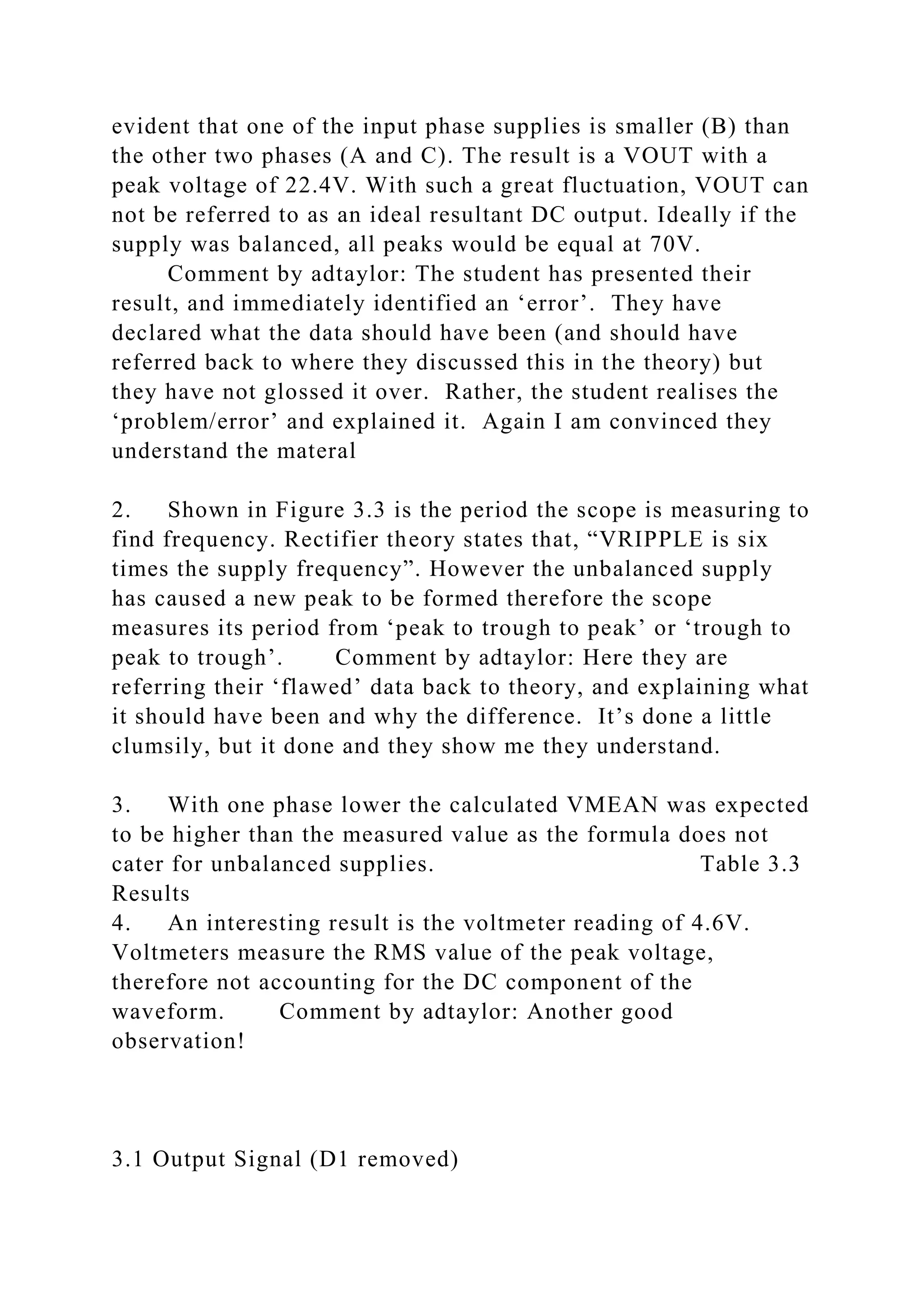 evident that one of the input phase supplies is smaller (B) than the other two phases (A and C). The result is a VOUT with a peak voltage of 22.4V. With such a great fluctuation, VOUT can not be referred to as an ideal resultant DC output. Ideally if the supply was balanced, all peaks would be equal at 70V.

Comment by adtaylor: The student has presented their result, and immediately identified an ‘error’. They have declared what the data should have been (and should have referred back to where they discussed this in the theory) but they have not glossed it over. Rather, the student realises the ‘problem/error’ and explained it. Again I am convinced they understand the materal

2. Shown in Figure 3.3 is the period the scope is measuring to find frequency. Rectifier theory states that, “VRIPPLE is six times the supply frequency”. However the unbalanced supply has caused a new peak to be formed therefore the scope measures its period from ‘peak to trough to peak’ or ‘trough to peak to trough’. Comment by adtaylor: Here they are referring their ‘flawed’ data back to theory, and explaining what it should have been and why the difference. It’s done a little clumsily, but it done and they show me they understand.

3. With one phase lower the calculated VMEAN was expected to be higher than the measured value as the formula does not cater for unbalanced supplies. Table 3.3 Results
4. An interesting result is the voltmeter reading of 4.6V. Voltmeters measure the RMS value of the peak voltage, therefore not accounting for the DC component of the waveform. Comment by adtaylor: Another good observation!

3.1 Output Signal (D1 removed)